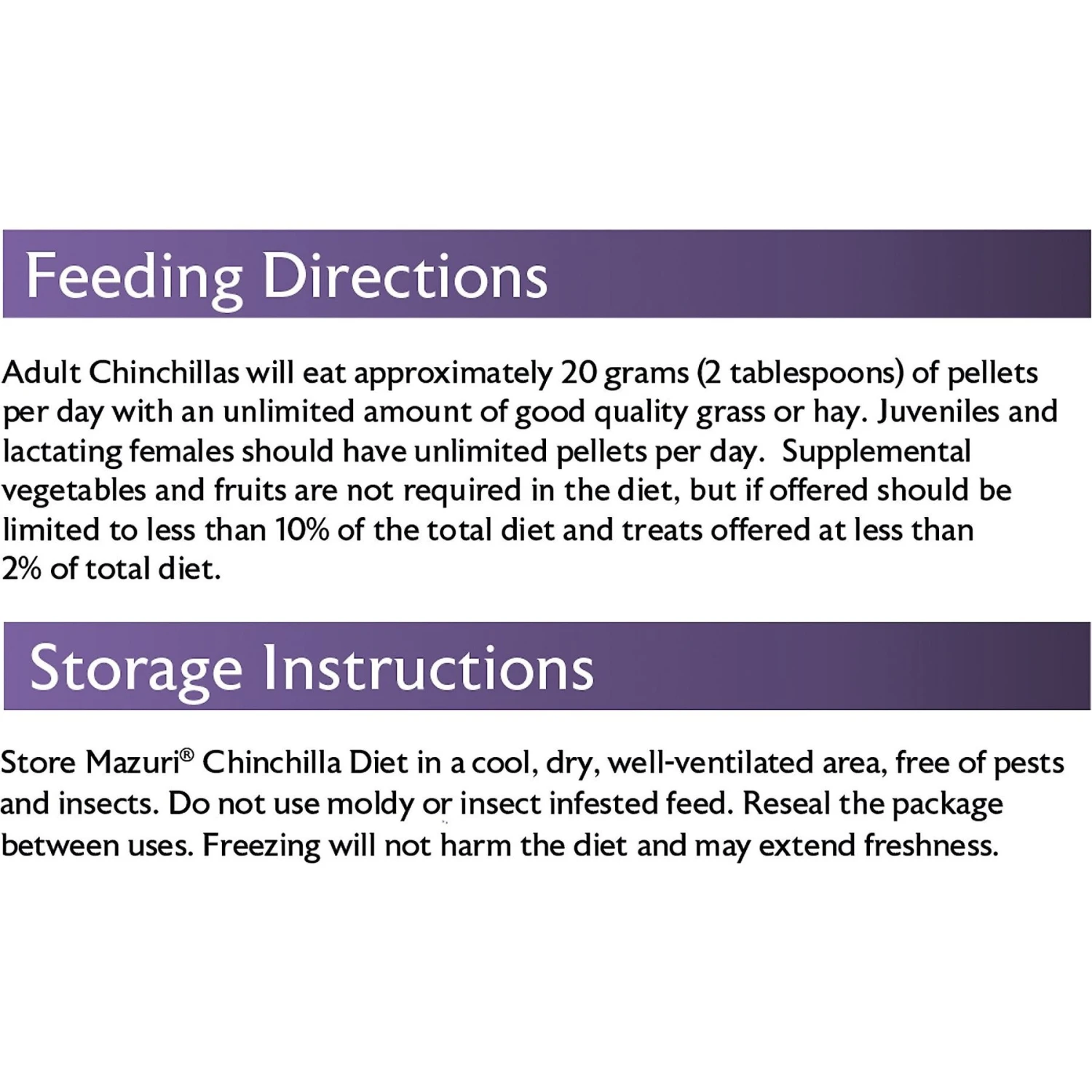 Feeding Directions

Adult Chinchillas will eat approximately 20 grams (2 tablespoons) of pellets per day with an unlimited amount of good quality grass or hay. Juveniles and lactating females should have unlimited pellets per day. Supplemental vegetables and fruits are not required in the diet, but if offered should be limited to less than 10% of the total diet and treats offered at less than 2% of total diet.

Storage Instructions

Store Mazuri® Chinchilla Diet in a cool, dry, well-ventilated area, free of pests and insects. Do not use moldy or insect infested feed. Reseal the package between uses. Freezing will not harm the diet and may extend freshness.